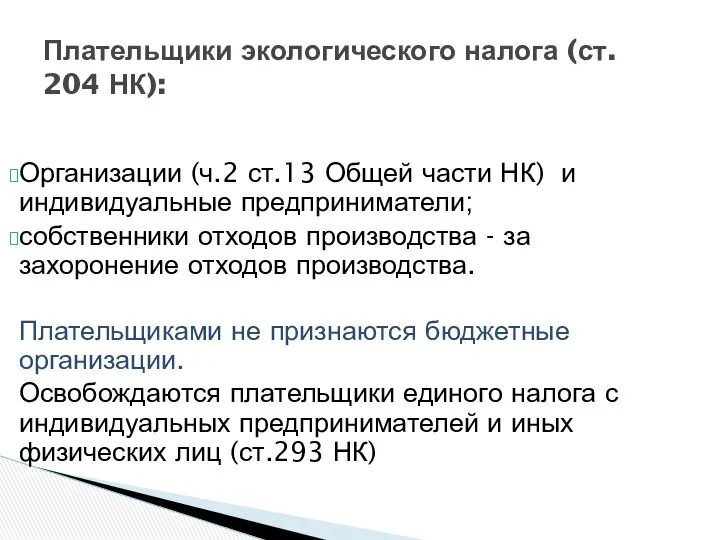 Плательщики экологического налога (ст. 204 НК):

Организации (ч.2 ст.13 Общей части НК) и индивидуальные предприниматели;
собственники отходов производства - за захоронение отходов производства.

Плательщиками не признаются бюджетные организации.

Освобождаются плательщики единого налога с индивидуальных предпринимателей и иных физических лиц (ст.293 НК)